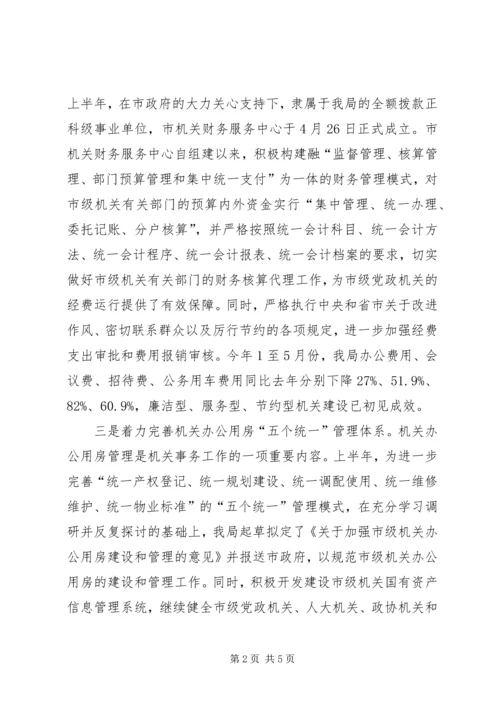 上半年，在市政府的大力关心支持下，隶属于我局的全额拨款正科级事业单位，市机关财务服务中心于4月26日正式成立。市机关财务服务中心自组建以来，积极构建融“监督管理、核算管理、部门预算管理和集中统一支付”为一体的财务管理模式，对市级机关有关部门的预算内外资金实行“集中管理、统一办理、委托记账、分户核算”，并严格按照统一会计科目、统一会计方法、统一会计程序、统一会计报表、统一会计档案的要求，切实做好市级机关有关部门的财务核算代理工作，为市级党政机关的经费运行提供了有效保障。同时，严格执行中央和省市关于改进作风、密切联系群众以及厉行节约的各项规定，进一步加强经费支出审批和费用报销审核。今年1至5月份，我局办公费用、会议费、招待费、公务用车费用同比去年分别下降27%、51.9%、82%、60.9%，廉洁型、服务型、节约型机关建设已初见成效。

三是着力完善机关办公用房“五个统一”管理体系。机关办公用房管理是机关事务工作的一项重要内容。上半年，为进一步完善“统一产权登记、统一规划建设、统一调配使用、统一维修维护、统一物业标准”的“五个统一”管理模式，在充分学习调研并反复探讨的基础上，我局起草拟定了《关于加强市级机关办公用房建设和管理的意见》并报送市政府，以规范市级机关办公用房的建设和管理工作。同时，积极开发建设市级机关国有资产信息管理系统，继续健全市级党政机关、人大机关、政协机关和

第2页 共5页